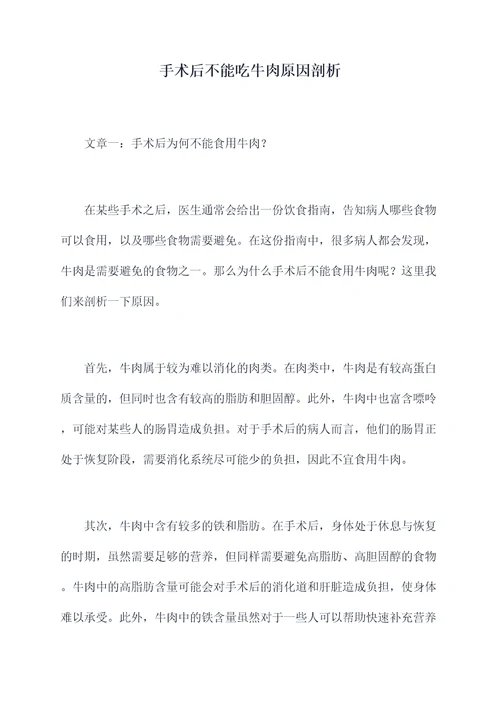 手术后不能吃牛肉原因剖析

文章一：手术后为何不能食用牛肉？

在某些手术之后，医生通常会给出一份饮食指南，告知病人哪些食物可以食用，以及哪些食物需要避免。在这份指南中，很多病人都会发现，牛肉是需要避免的食物之一。那么为什么手术后不能食用牛肉呢？这里我们来剖析一下原因。

首先，牛肉属于较为难以消化的肉类。在肉类中，牛肉是有较高蛋白质含量的，但同时也含有较高的脂肪和胆固醇。此外，牛肉中也富含嘌呤，可能对某些人的肠胃造成负担。对于手术后的病人而言，他们的肠胃正处于恢复阶段，需要消化系统尽可能少的负担，因此不宜食用牛肉。

其次，牛肉中含有较多的铁和脂肪。在手术后，身体处于休息与恢复的时期，虽然需要足够的营养，但同样需要避免高脂肪、高胆固醇的食物。牛肉中的高脂肪含量可能会对手术后的消化道和肝脏造成负担，使身体难以承受。此外，牛肉中的铁含量虽然对于一些人可以帮助快速补充营养